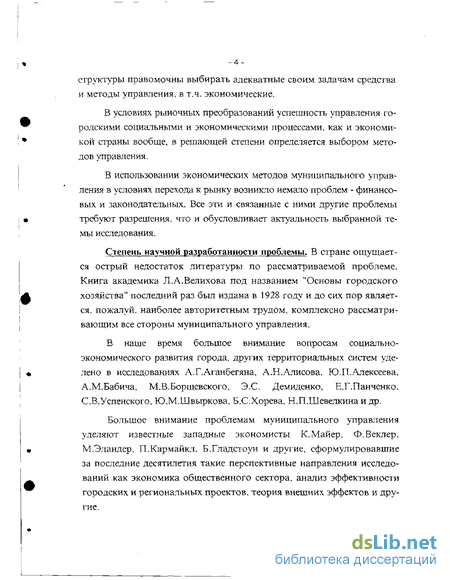 - 4 -

структуры правомочны выбирать адекватные своим задачам средства и методы управления, в т.ч. экономические.

В условиях рыночных преобразований успешность управления городскими социальными и экономическими процессами, как и экономикой страны вообще, в решающей степени определяется выбором методов управления.

В использовании экономических методов муниципального управления в условиях перехода к рынку возникло немало проблем - финансовых и законодательных. Все эти и связанные с ними другие проблемы требуют разрешения, что и обусловливает актуальность выбранной темы исследования.

Степень научной разработанности проблемы. В стране ощущается острый недостаток литературы по рассматриваемой проблеме. Книга академика Л.А.Велихова под названием "Основы городского хозяйства" последний раз был издана в 1928 году и до сих пор является, пожалуй, наиболее авторитетным трудом, комплексно рассматривающим все стороны муниципального управления.

В наше время большое внимание вопросам социально-экономического развития города, других территориальных систем уделено в исследованиях А.Г.Аганбегяна, А.Н.Алисова, Ю.П.Алексеева, А.М.Бабича, М.В.Борщевского, Э.С. Демиденко, Е.Г.Панченко, С.В.Успенского, Ю.М.Швыркова, Б.С.Хорева, Н.П.Шевелкина и др.

Большое внимание проблемам муниципального управления уделяют известные западные экономисты К.Майер, Ф.Веклер, М.Эландер, П.Кармайкл, Б.Гладстоун и другие, сформулировавшие за последние десятилетия такие перспективные направления исследований как экономика общественного сектора, анализ эффективности городских и региональных проектов, теория внешних эффектов и другие.

dsLib.net
библиотека диссертаций